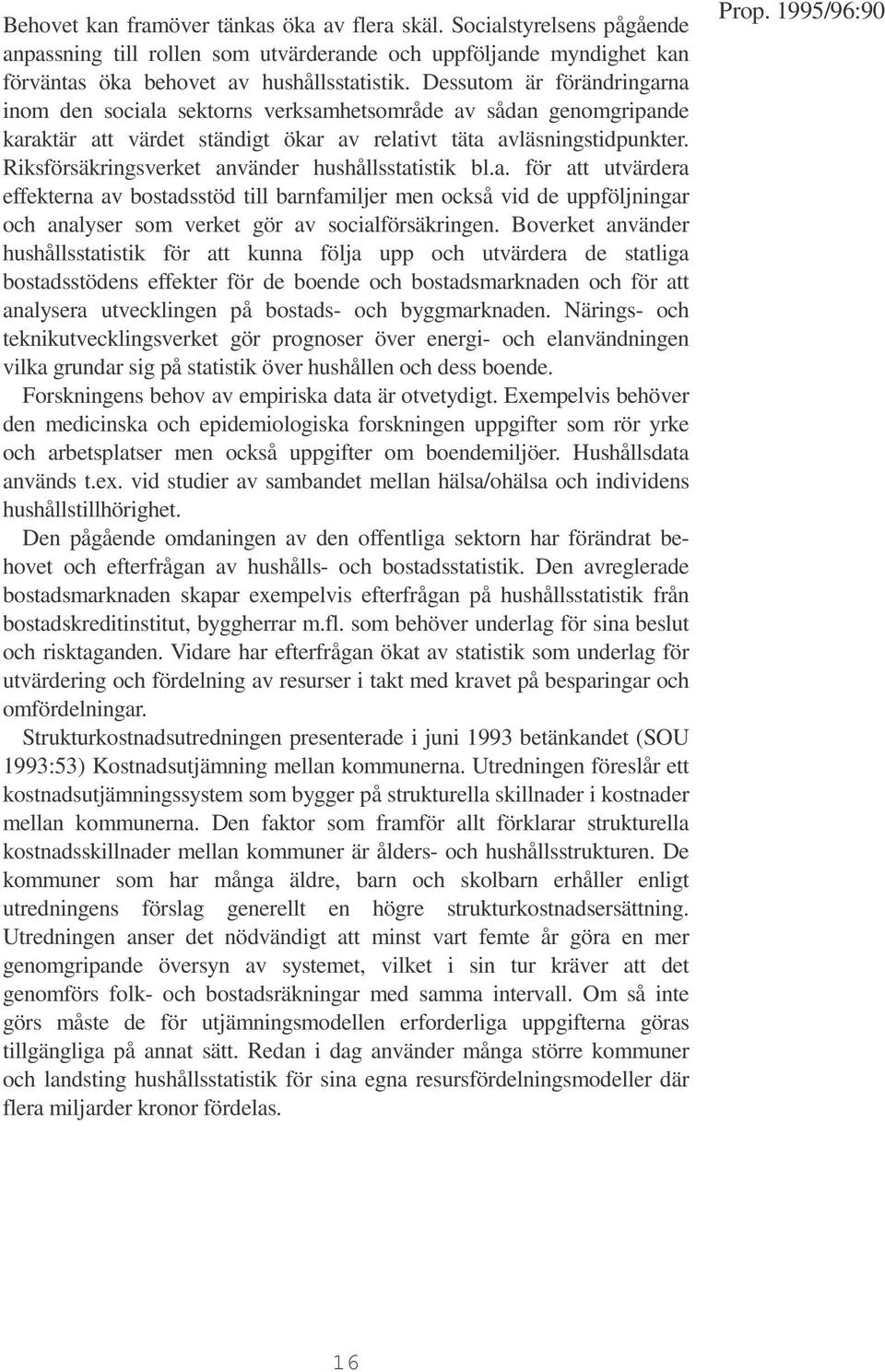 Prop. 1995/96:90

Behovet kan framöver tänkas öka av flera skäl. Socialstyrelsens pågående anpassning till rollen som utvärderande och uppföljande myndighet kan förväntas öka behovet av hushållsstatistik. Dessutom är förändringarna inom den sociala sektorns verksamhetsområde av sådan genomgripande karaktär att värdet ständigt ökar av relativt täta avläsningstidpunkter. Riksförsäkringsverket använder hushållsstatistik bl.a. för att utvärdera effekterna av bostadsstöd till barnfamiljer men också vid de uppföljningar och analyser som verket gör av socialförsäkringen. Boverket använder hushållsstatistik för att kunna följa upp och utvärdera de statliga bostadsstödens effekter för de boende och bostadsmarknaden och för att analysera utvecklingen på bostads- och byggmarknaden. Närings- och teknikutvecklingsverket gör prognoser över energi- och elanvändningen vilka grundar sig på statistik över hushållen och dess boende.

Forskningens behov av empiriska data är otvetydigt. Exempelvis behöver den medicinska och epidemiologiska forskningen uppgifter som rör yrke och arbetsplatser men också uppgifter om boendemiljöer. Hushållsdata används t.ex. vid studier av sambandet mellan hälsa/ohälsa och individens hushållstillhörighet.

Den pågående omdaningen av den offentliga sektorn har förändrat behovet och efterfrågan av hushålls- och bostadsstatistik. Den avreglerade bostadsmarknaden skapar exempelvis efterfrågan på hushållsstatistik från bostadskreditinstitut, byggherrar m.fl. som behöver underlag för sina beslut och risktaganden. Vidare har efterfrågan ökat av statistik som underlag för utvärdering och fördelning av resurser i takt med kravet på besparingar och omfördelningar.

Strukturkostnadsutredningen presenterade i juni 1993 betänkandet (SOU 1993:53) Kostnadsutjämning mellan kommunerna. Utredningen föreslår ett kostnadsutjämningssystem som bygger på strukturella skillnader i kostnader mellan kommunerna. Den faktor som framför allt förklarar strukturella kostnadsskillnader mellan kommuner är ålders- och hushållsstrukturen. De kommuner som har många äldre, barn och skolbarn erhåller enligt utredningens förslag generellt en högre strukturkostnadsersättning. Utredningen anser det nödvändigt att minst vart femte år göra en mer genomgripande översyn av systemet, vilket i sin tur kräver att det genomförs folk- och bostadsräkningar med samma intervall. Om så inte görs måste de för utjämningsmodellen erforderliga uppgifterna göras tillgängliga på annat sätt. Redan i dag använder många större kommuner och landsting hushållsstatistik för sina egna resursfördelningsmodeller där flera miljarder kronor fördelas.

16